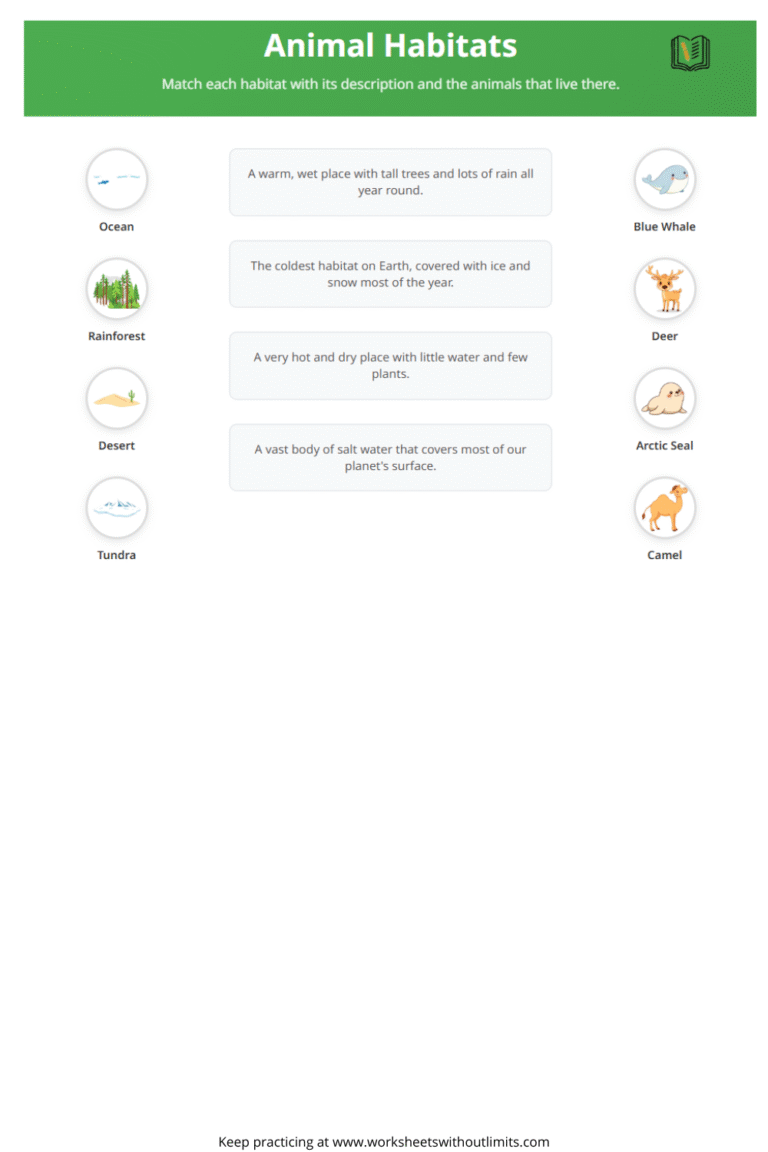 Animal Habitats

Match each habitat with its description and the animals that live there.

Ocean

Rainforest

Desert

Tundra

A warm, wet place with tall trees and lots of rain all year round.

The coldest habitat on Earth, covered with ice and snow most of the year.

A very hot and dry place with little water and few plants.

A vast body of salt water that covers most of our planet's surface.

Blue Whale

Deer

Arctic Seal

Camel

Keep practicing at www.worksheetswithoutlimits.com